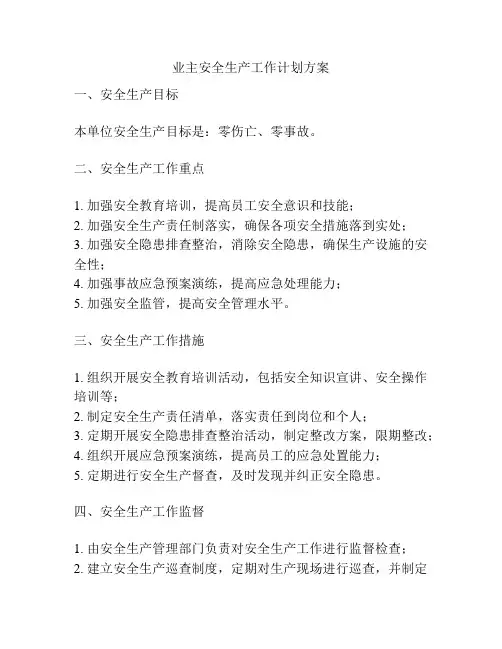 业主安全生产工作计划方案

一、安全生产目标

本单位安全生产目标是：零伤亡、零事故。

二、安全生产工作重点

1. 加强安全教育培训，提高员工安全意识和技能；
2. 加强安全生产责任制落实，确保各项安全措施落到实处；
3. 加强安全隐患排查整治，消除安全隐患，确保生产设施的安全性；
4. 加强事故应急预案演练，提高应急处理能力；
5. 加强安全监管，提高安全管理水平。

三、安全生产工作措施

1. 组织开展安全教育培训活动，包括安全知识宣讲、安全操作培训等；
2. 制定安全生产责任清单，落实责任到岗位和个人；
3. 定期开展安全隐患排查整治活动，制定整改方案，限期整改；
4. 组织开展应急预案演练，提高员工的应急处置能力；
5. 定期进行安全生产督查，及时发现并纠正安全隐患。

四、安全生产工作监督

1. 由安全生产管理部门负责对安全生产工作进行监督检查；
2. 建立安全生产巡查制度，定期对生产现场进行巡查，并制定